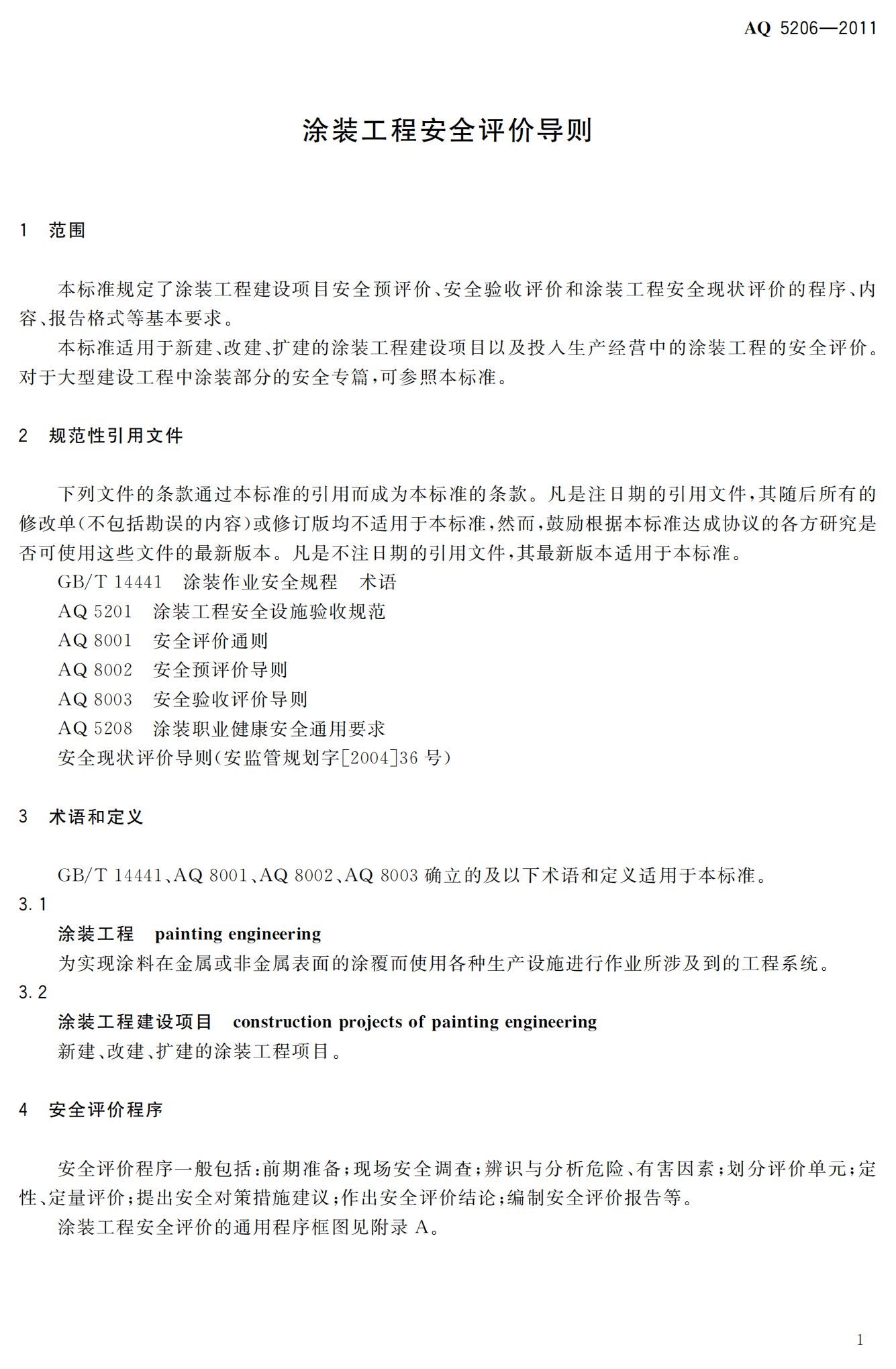 AQ 5206—2011

涂装工程安全评价导则

1 范围

本标准规定了涂装工程建设项目安全预评价、安全验收评价和涂装工程安全现状评价的程序、内容、报告格式等基本要求。

本标准适用于新建、改建、扩建的涂装工程建设项目以及投入生产经营中的涂装工程的安全评价。对于大型建设工程中涂装部分的安全专篇，可参照本标准。

2 规范性引用文件

下列文件的条款通过本标准的引用而成为本标准的条款。凡是注日期的引用文件，其随后所有的修改单(不包括勘误的内容)或修订版均不适用于本标准，然而，鼓励根据本标准达成协议的各方研究是否可使用这些文件的最新版本。凡是不注日期的引用文件，其最新版本适用于本标准。

GB/T 14441 涂装作业安全规程 术语

AQ 5201 涂装工程安全设施验收规范

AQ 8001 安全评价通则

AQ 8002 安全预评价导则

AQ 8003 安全验收评价导则

AQ 5208 涂装职业健康安全通用要求

安全现状评价导则(安监管规划字[2004]36 号)

3 术语和定义

GB/T 14441、AQ 8001、AQ 8002、AQ 8003 确立的及以下术语和定义适用于本标准。

3.1

涂装工程 painting engineering

为实现涂料在金属或非金属表面的涂覆而使用各种生产设施进行作业所涉及到的工程系统。

3.2

涂装工程建设项目 construction projects of painting engineering

新建、改建、扩建的涂装工程项目。

4 安全评价程序

安全评价程序一般包括：前期准备；现场安全调查；辨识与分析危险、有害因素；划分评价单元；定性、定量评价；提出安全对策措施建议；作出安全评价结论；编制安全评价报告等。

涂装工程安全评价的通用程序框图见附录 A。

1